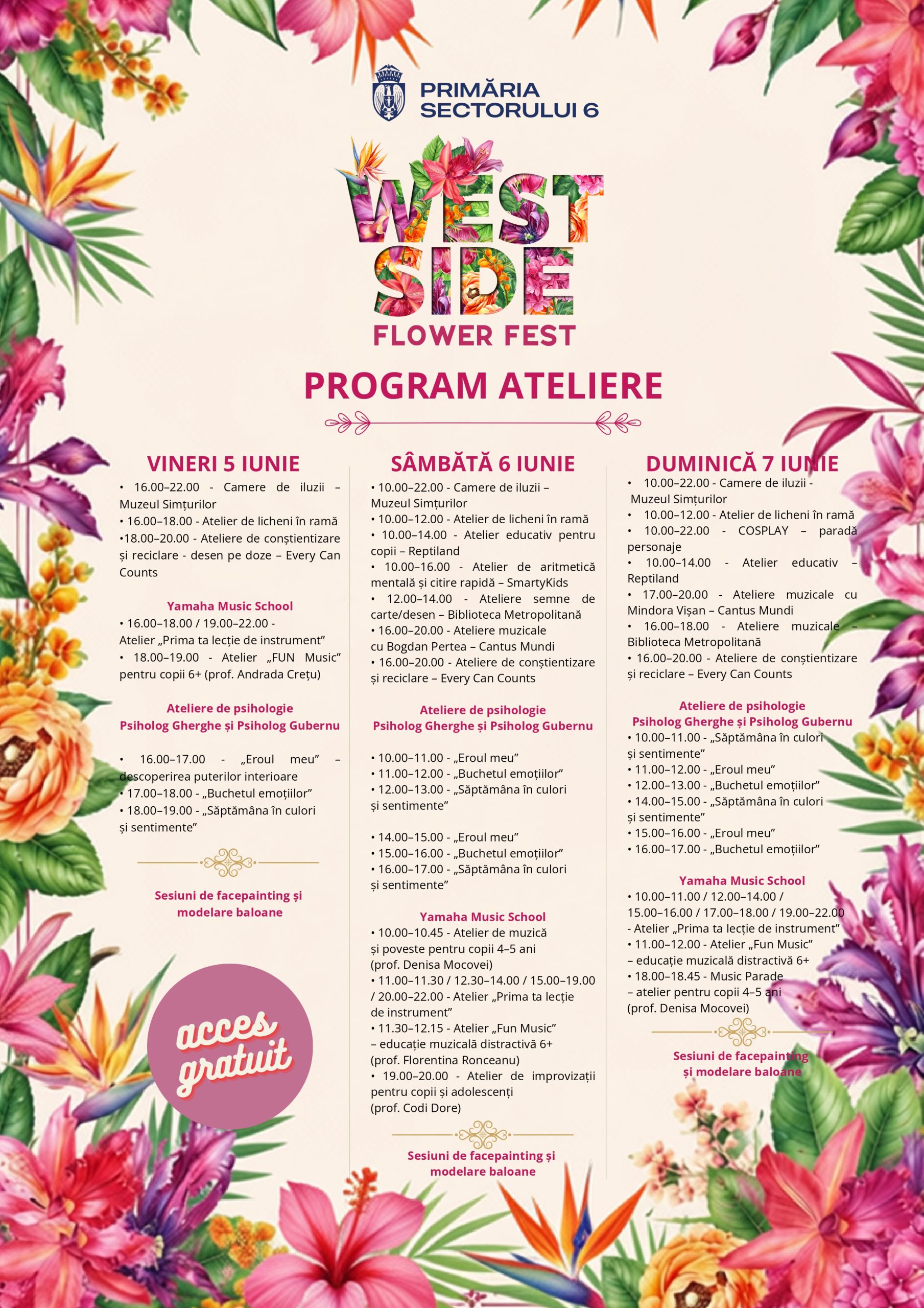 PRIMĂRIA SECTORULUI 6

WEST SIDE
FLOWER FEST

PROGRAM ATELIERE

VINERI 5 IUNIE
• 16.00–22.00 - Camere de iluzii – Muzeul Simțurilor
• 16.00–18.00 - Atelier de licheni în ramă
•18.00–20.00 - Ateliere de conștientizare și reciclare - desen pe doze – Every Can Counts

Yamaha Music School
• 16.00–18.00 / 19.00–22.00 - Atelier „Prima ta lecție de instrument”
• 18.00–19.00 - Atelier „FUN Music” pentru copii 6+ (prof. Andrada Crețu)

Ateliere de psihologie
Psiholog Gherghe și Psiholog Gubernu

• 16.00–17.00 - „Eroul meu” – descoperirea puterilor interioare
• 17.00–18.00 - „Buchetul emoțiilor”
• 18.00–19.00 - „Săptămâna în culori și sentimente”

Sesiuni de facepainting și modelare baloane

acces gratuit

SÂMBĂTĂ 6 IUNIE
• 10.00–22.00 - Camere de iluzii – Muzeul Simțurilor
• 10.00–12.00 - Atelier de licheni în ramă
• 10.00–14.00 - Atelier educativ pentru copii – Reptiland
• 10.00–16.00 - Atelier de aritmetică mentală și citire rapidă – SmartyKids
• 12.00–14.00 - Ateliere semne de carte/desen – Biblioteca Metropolitană
• 16.00–20.00 - Ateliere muzicale cu Bogdan Pertea – Cantus Mundi
• 16.00–20.00 - Ateliere de conștientizare și reciclare – Every Can Counts

Ateliere de psihologie
Psiholog Gherghe și Psiholog Gubernu

• 10.00–11.00 - „Eroul meu”
• 11.00–12.00 - „Buchetul emoțiilor”
• 12.00–13.00 - „Săptămâna în culori și sentimente”

• 14.00–15.00 - „Eroul meu”
• 15.00–16.00 - „Buchetul emoțiilor”
• 16.00–17.00 - „Săptămâna în culori și sentimente”

Yamaha Music School
• 10.00–10.45 - Atelier de muzică și poveste pentru copii 4–5 ani (prof. Denisa Mocovei)
• 11.00–11.30 / 12.30–14.00 / 15.00–19.00 / 20.00–22.00 - Atelier „Prima ta lecție de instrument”
• 11.30–12.15 - Atelier „Fun Music” – educație muzicală distractivă 6+ (prof. Florentina Ronceanu)
• 19.00–20.00 - Atelier de improvizații pentru copii și adolescenți (prof. Codi Dore)

Sesiuni de facepainting și modelare baloane

DUMINICĂ 7 IUNIE
• 10.00–22.00 - Camere de iluzii - Muzeul Simțurilor
• 10.00–12.00 - Atelier de licheni în ramă
• 10.00–22.00 - COSPLAY – paradă personaje
• 10.00–14.00 - Atelier educativ – Reptiland
• 17.00–20.00 - Ateliere muzicale cu Mindora Vișan – Cantus Mundi
• 16.00–18.00 - Ateliere muzicale – Biblioteca Metropolitană
• 16.00–20.00 - Ateliere de conștientizare și reciclare – Every Can Counts

Ateliere de psihologie
Psiholog Gherghe și Psiholog Gubernu
• 10.00–11.00 - „Săptămâna în culori și sentimente”
• 11.00–12.00 - „Eroul meu”
• 12.00–13.00 - „Buchetul emoțiilor”
• 14.00–15.00 - „Săptămâna în culori și sentimente”
• 15.00–16.00 - „Eroul meu”
• 16.00–17.00 - „Buchetul emoțiilor”

Yamaha Music School
• 10.00–11.00 / 12.00–14.00 / 15.00–16.00 / 17.00–18.00 / 19.00–22.00 - Atelier „Prima ta lecție de instrument”
• 11.00–12.00 - Atelier „Fun Music” – educație muzicală distractivă 6+
• 18.00–18.45 - Music Parade – atelier pentru copii 4–5 ani (prof. Denisa Mocovei)

Sesiuni de facepainting și modelare baloane